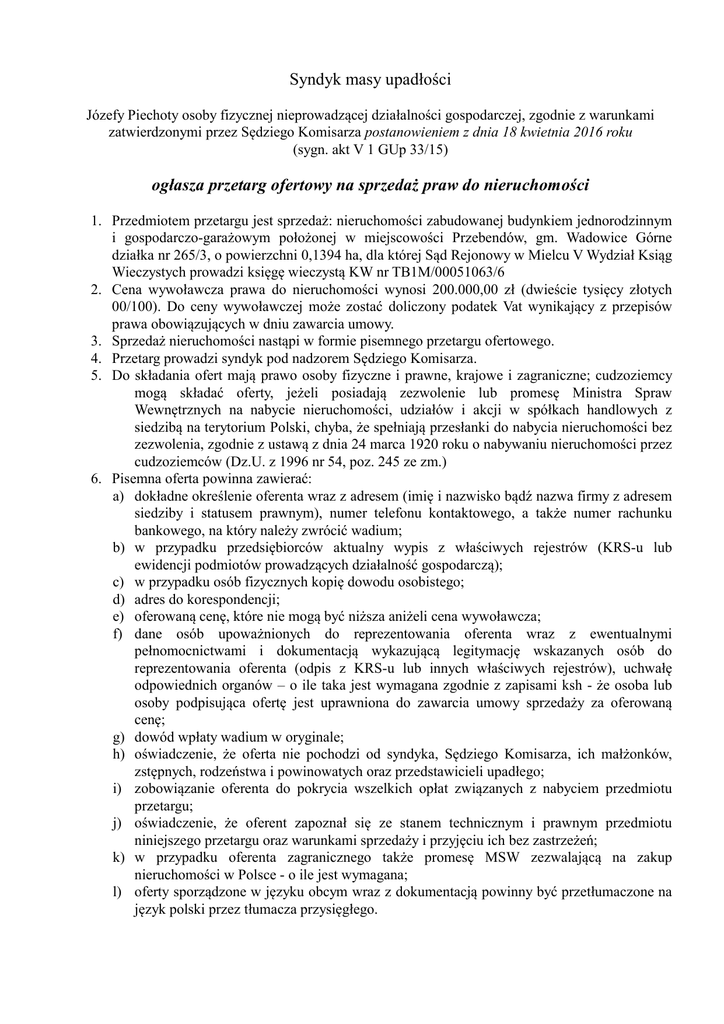 Syndyk masy upadłości

Józefy Piechoty osoby fizycznej nieprowadzącej działalności gospodarczej, zgodnie z warunkami zatwierdzonymi przez Sędziego Komisarza postanowieniem z dnia 18 kwietnia 2016 roku (sygn. akt V 1 GUp 33/15)

ogłasza przetarg ofertowy na sprzedaż praw do nieruchomości

1. Przedmiotem przetargu jest sprzedaż: nieruchomości zabudowanej budynkiem jednorodzinnym i gospodarczo-garażowym położonej w miejscowości Przebendów, gm. Wadowice Górne działka nr 265/3, o powierzchni 0,1394 ha, dla której Sąd Rejonowy w Mielcu V Wydział Ksiąg Wieczystych prowadzi księgę wieczystą KW nr TB1M/00051063/6
2. Cena wywoławcza prawa do nieruchomości wynosi 200.000,00 zł (dwieście tysięcy złotych 00/100). Do ceny wywoławczej może zostać doliczony podatek Vat wynikający z przepisów prawa obowiązujących w dniu zawarcia umowy.
3. Sprzedaż nieruchomości nastąpi w formie pisemnego przetargu ofertowego.
4. Przetarg prowadzi syndyk pod nadzorem Sędziego Komisarza.
5. Do składania ofert mają prawo osoby fizyczne i prawne, krajowe i zagraniczne; cudzoziemcy mogą składać oferty, jeżeli posiadają zezwolenie lub promesę Ministra Spraw Wewnętrznych na nabycie nieruchomości, udziałów i akcji w spółkach handlowych z siedzibą na terytorium Polski, chyba, że spełniają przesłanki do nabycia nieruchomości bez zezwolenia, zgodnie z ustawą z dnia 24 marca 1920 roku o nabywaniu nieruchomości przez cudzoziemców (Dz.U. z 1996 nr 54, poz. 245 ze zm.)
6. Pisemna oferta powinna zawierać:
a) dokładne określenie oferenta wraz z adresem (imię i nazwisko bądź nazwa firmy z adresem siedziby i statusem prawnym), numer telefonu kontaktowego, a także numer rachunku bankowego, na który należy zwrócić wadium;
b) w przypadku przedsiębiorców aktualny wypis z właściwych rejestrów (KRS-u lub ewidencji podmiotów prowadzących działalność gospodarczą);
c) w przypadku osób fizycznych kopię dowodu osobistego;
d) adres do korespondencji;
e) oferowaną cenę, które nie mogą być niższa aniżeli cena wywoławcza;
f) dane osób upoważnionych do reprezentowania oferenta wraz z ewentualnymi pełnomocnictwami i dokumentacją wykazującą legitymację wskazanych osób do reprezentowania oferenta (odpis z KRS-u lub innych właściwych rejestrów), uchwałę odpowiednich organów – o ile taka jest wymagana zgodnie z zapisami ksh - że osoba lub osoby podpisująca ofertę jest uprawniona do zawarcia umowy sprzedaży za oferowaną cenę;
g) dowód wpłaty wadium w oryginale;
h) oświadczenie, że oferta nie pochodzi od syndyka, Sędziego Komisarza, ich małżonków, zstępnych, rodzeństwa i powinowatych oraz przedstawicieli upadłego;
i) zobowiązanie oferenta do pokrycia wszelkich opłat związanych z nabyciem przedmiotu przetargu;
j) oświadczenie, że oferent zapoznał się ze stanem technicznym i prawnym przedmiotu niniejszego przetargu oraz warunkami sprzedaży i przyjęciu ich bez zastrzeżeń;
k) w przypadku oferenta zagranicznego także promesę MSW zezwalającą na zakup nieruchomości w Polsce - o ile jest wymagana;
l) oferty sporządzone w języku obcym wraz z dokumentacją powinny być przetłumaczone na język polski przez tłumacza przysięgłego.